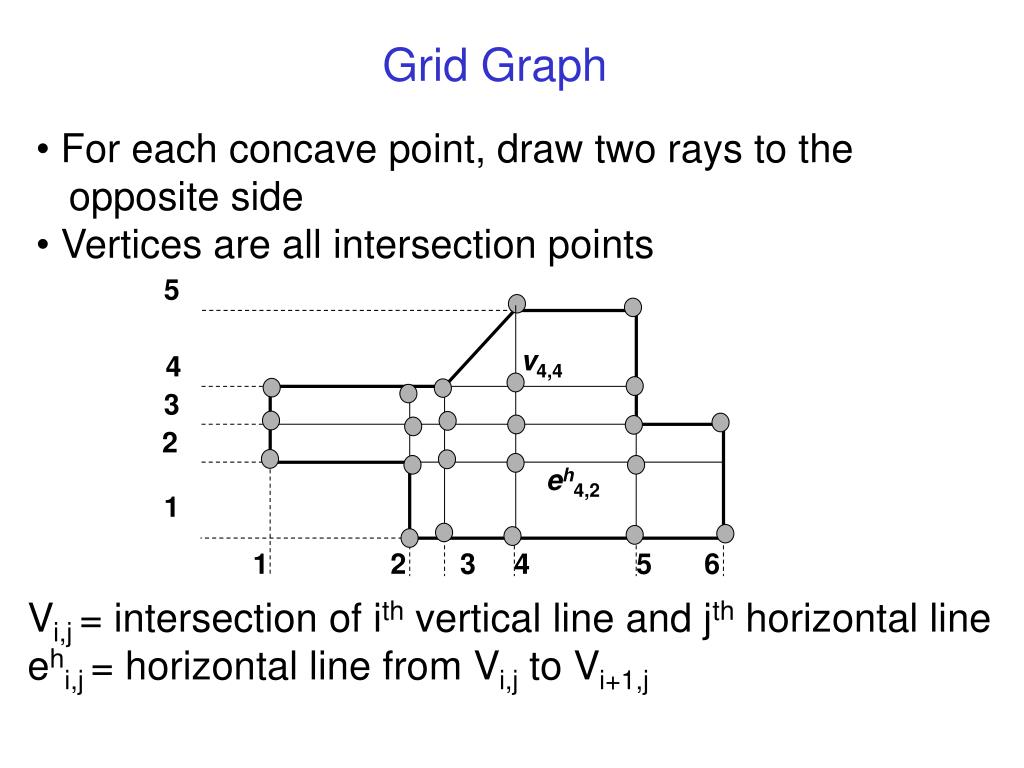 Grid Graph

• For each concave point, draw two rays to the opposite side

• Vertices are all intersection points

5
4
3
2
1

$v_{4,4}$

$e^h_{4,2}$

1 2 3 4 5 6

$V_{i,j}$ = intersection of $i^{th}$ vertical line and $j^{th}$ horizontal line
$e^h_{i,j}$ = horizontal line from $V_{i,j}$ to $V_{i+1,j}$